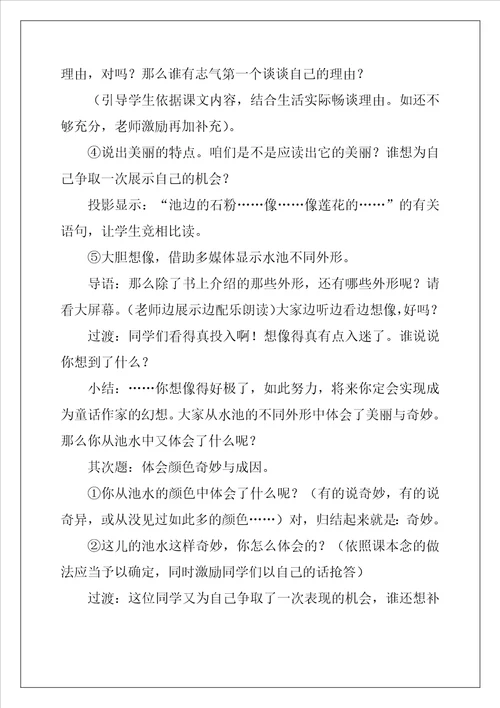 理由，对吗？那么谁有志气第一个谈谈自己的理由？

（引导学生依据课文内容，结合生活实际畅谈理由。如还不够充分，老师激励再加补充）。

④说出美丽的特点。咱们是不是应读出它的美丽？谁想为自己争取一次展示自己的机会？

投影显示：“池边的石粉……像……像莲花的……”的有关语句，让学生竞相比读。

⑤大胆想像，借助多媒体显示水池不同外形。

导语：那么除了书上介绍的那些外形，还有哪些外形呢？请看大屏幕。(老师边展示边配乐朗读)大家边听边看边想像，好吗？

过渡：同学们看得真投入啊！想像得真有点入迷了。谁说说你想到了什么？

小结：……你想像得好极了，如此努力，将来你定会实现成为童话作家的幻想。大家从水池的不同外形中体会了美丽与奇妙。那么你从池水中又体会了什么呢？

其次题：体会颜色奇妙与成因。

①你从池水的颜色中体会了什么呢？（有的说奇妙，有的说奇异，或从没见过如此多的颜色……）对，归结起来就是：奇妙。

②这儿的池水这样奇妙，你怎么体会的？（依照课本念的做法应当予以确定，同时激励同学们以自己的话抢答）

过渡：这位同学又为自己争取了一次表现的机会，谁还想补